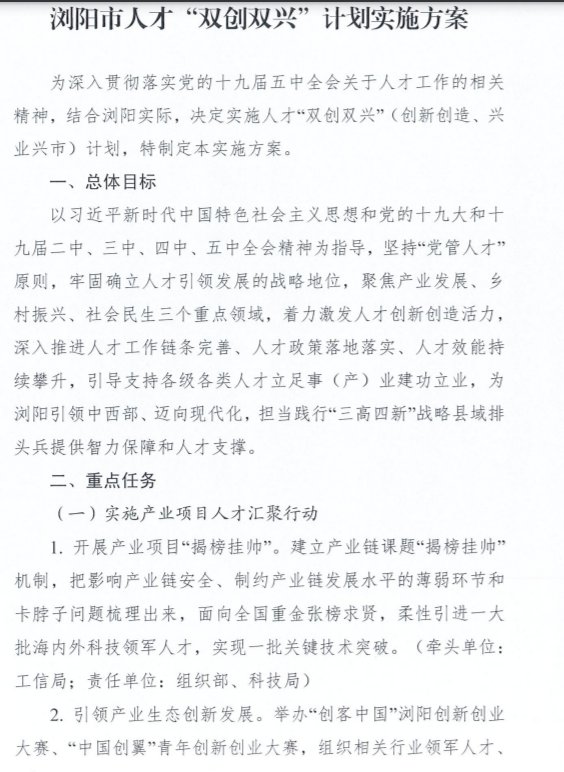 浏阳市人才“双创双兴”计划实施方案

为深入贯彻落实党的十九届五中全会关于人才工作的相关精神，结合浏阳实际，决定实施人才“双创双兴”（创新创造、兴业兴市）计划，特制定本实施方案。

一、总体目标

以习近平新时代中国特色社会主义思想和党的十九大和十九届二中、三中、四中、五中全会精神为指导，坚持“党管人才”原则，牢固确立人才引领发展的战略地位，聚焦产业发展、乡村振兴、社会民生三个重点领域，着力激发人才创新创造活力，深入推进人才工作链条完善、人才政策落地落实、人才效能持续攀升，引导支持各级各类人才立足事（产）业建功立业，为浏阳引领中西部、迈向现代化，担当践行“三高四新”战略县域排头兵提供智力保障和人才支撑。

二、重点任务

（一）实施产业项目人才汇聚行动

1. 开展产业项目“揭榜挂帅”。建立产业链课题“揭榜挂帅”机制，把影响产业链安全、制约产业链发展水平的薄弱环节和卡脖子问题梳理出来，面向全国重金张榜求贤，柔性引进一大批海内外科技领军人才，实现一批关键技术突破。（牵头单位：工信局；责任单位：组织部、科技局）

2. 引领产业生态创新发展。举办“创客中国”浏阳创新创业大赛、“中国创翼”青年创新创业大赛，组织相关行业领军人才、